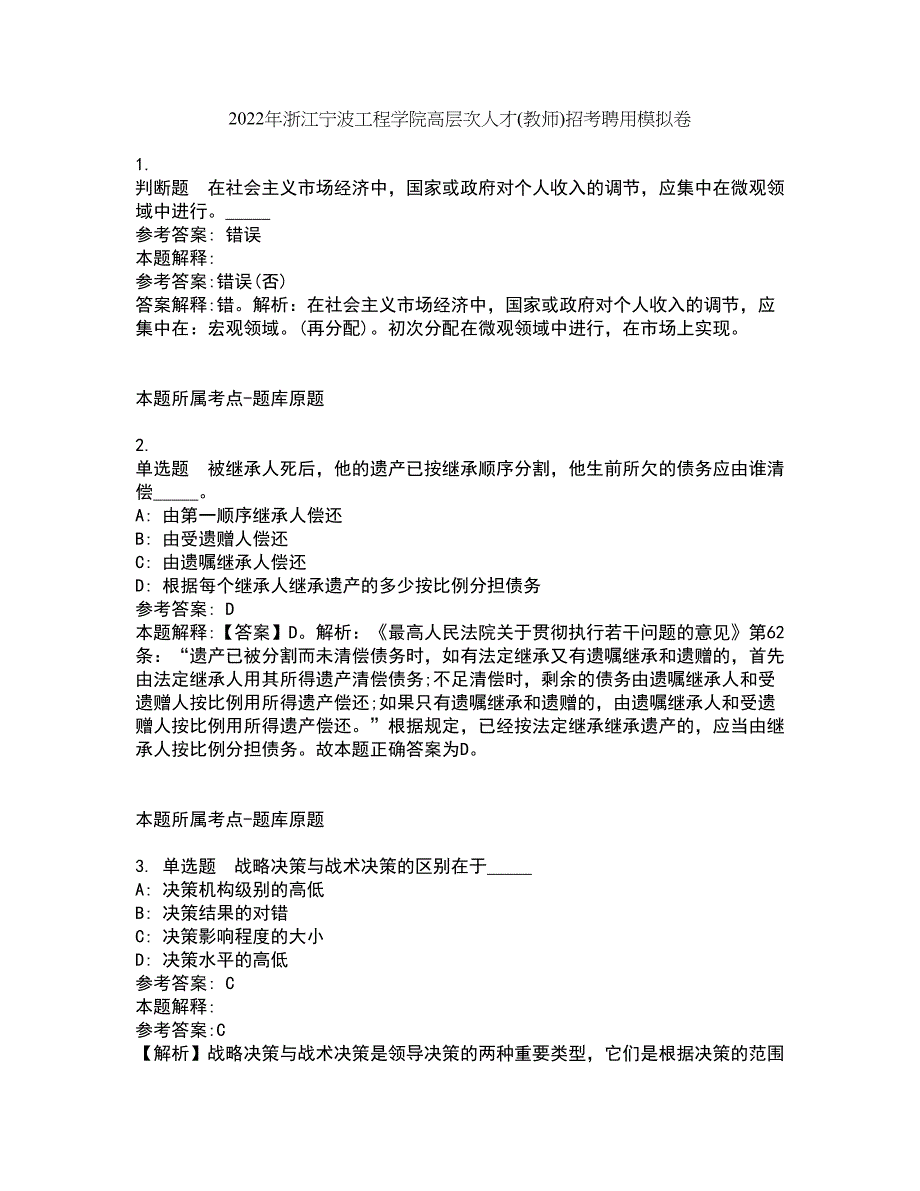 2022年浙江宁波工程学院高层次人才(教师)招考聘用模拟卷

1.
判断题 在社会主义市场经济中，国家或政府对个人收入的调节，应集中在微观领域中进行。_____
参考答案: 错误
本题解释:
参考答案:错误(否)
答案解释:错。解析：在社会主义市场经济中，国家或政府对个人收入的调节，应集中在：宏观领域。(再分配)。初次分配在微观领域中进行，在市场上实现。

本题所属考点-题库原题

2.
单选题 被继承人死后，他的遗产已按继承顺序分割，他生前所欠的债务应由谁清偿_____。
A: 由第一顺序继承人偿还
B: 由受遗赠人偿还
C: 由遗嘱继承人偿还
D: 根据每个继承人继承遗产的多少按比例分担债务
参考答案: D
本题解释:【答案】D。解析：《最高人民法院关于贯彻执行若干问题的意见》第62条：“遗产已被分割而未清偿债务时，如有法定继承又有遗嘱继承和遗赠的，首先由法定继承人用其所得遗产清偿债务;不足清偿时，剩余的债务由遗嘱继承人和受遗赠人按比例用所得遗产偿还;如果只有遗嘱继承和遗赠的，由遗嘱继承人和受遗赠人按比例用所得遗产偿还。”根据规定，已经按法定继承继承遗产的，应当由继承人按比例分担债务。故本题正确答案为D。

本题所属考点-题库原题

3. 单选题 战略决策与战术决策的区别在于_____
A: 决策机构级别的高低
B: 决策结果的对错
C: 决策影响程度的大小
D: 决策水平的高低
参考答案: C
本题解释:
参考答案:C
【解析】战略决策与战术决策是领导决策的两种重要类型，它们是根据决策的范围